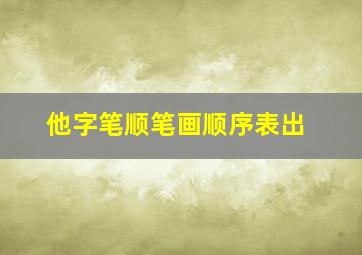 他字笔顺笔画顺序表出